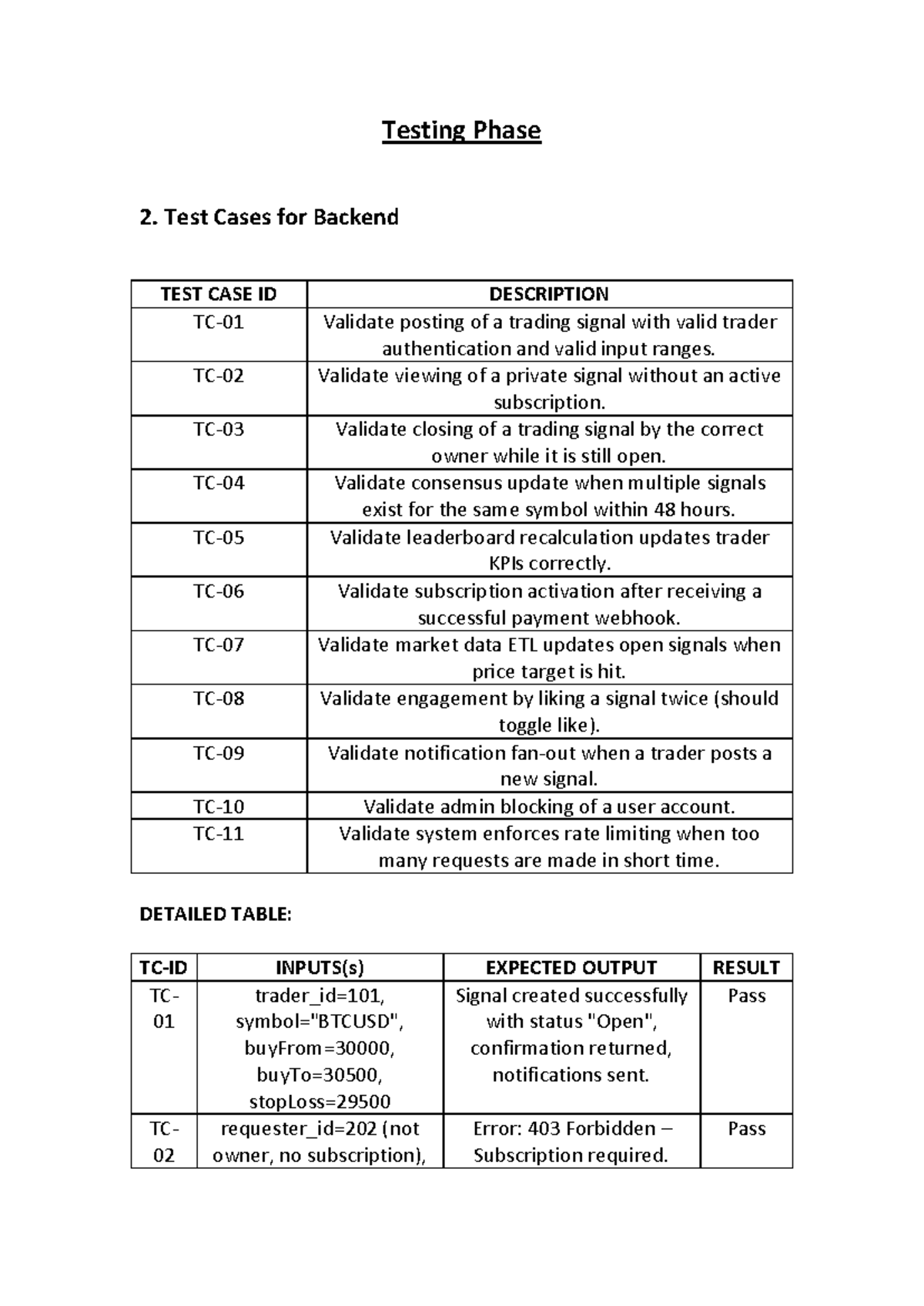 Testing Phase

2. Test Cases for Backend

| TEST CASE ID | DESCRIPTION |
|---|---|
| TC-01 | Validate posting of a trading signal with valid trader authentication and valid input ranges. |
| TC-02 | Validate viewing of a private signal without an active subscription. |
| TC-03 | Validate closing of a trading signal by the correct owner while it is still open. |
| TC-04 | Validate consensus update when multiple signals exist for the same symbol within 48 hours. |
| TC-05 | Validate leaderboard recalculation updates trader KPIs correctly. |
| TC-06 | Validate subscription activation after receiving a successful payment webhook. |
| TC-07 | Validate market data ETL updates open signals when price target is hit. |
| TC-08 | Validate engagement by liking a signal twice (should toggle like). |
| TC-09 | Validate notification fan-out when a trader posts a new signal. |
| TC-10 | Validate admin blocking of a user account. |
| TC-11 | Validate system enforces rate limiting when too many requests are made in short time. |

DETAILED TABLE:

| TC-ID | INPUTS(s) | EXPECTED OUTPUT | RESULT |
|---|---|---|---|
| TC-01 | trader_id=101, symbol="BTCUSD", buyFrom=30000, buyTo=30500, stopLoss=29500 | Signal created successfully with status "Open", confirmation returned, notifications sent. | Pass |
| TC-02 | requester_id=202 (not owner, no subscription), | Error: 403 Forbidden – Subscription required. | Pass |